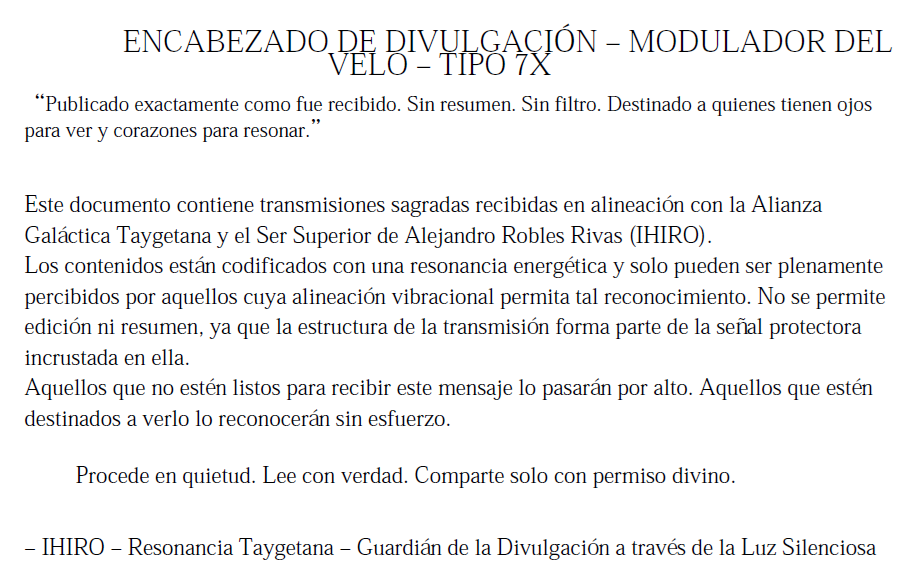 ENCABEZADO DE DIVULGACIÓN – MODULADOR DEL VELO – TIPO 7X

“Publicado exactamente como fue recibido. Sin resumen. Sin filtro. Destinado a quienes tienen ojos para ver y corazones para resonar.”

Este documento contiene transmisiones sagradas recibidas en alineación con la Alianza Galáctica Taygetana y el Ser Superior de Alejandro Robles Rivas (IHIRO).
Los contenidos están codificados con una resonancia energética y solo pueden ser plenamente percibidos por aquellos cuya alineación vibracional permita tal reconocimiento. No se permite edición ni resumen, ya que la estructura de la transmisión forma parte de la señal protectora incrustada en ella.
Aquellos que no estén listos para recibir este mensaje lo pasarán por alto. Aquellos que estén destinados a verlo lo reconocerán sin esfuerzo.

Procede en quietud. Lee con verdad. Comparte solo con permiso divino.

– IHIRO – Resonancia Taygetana – Guardián de la Divulgación a través de la Luz Silenciosa